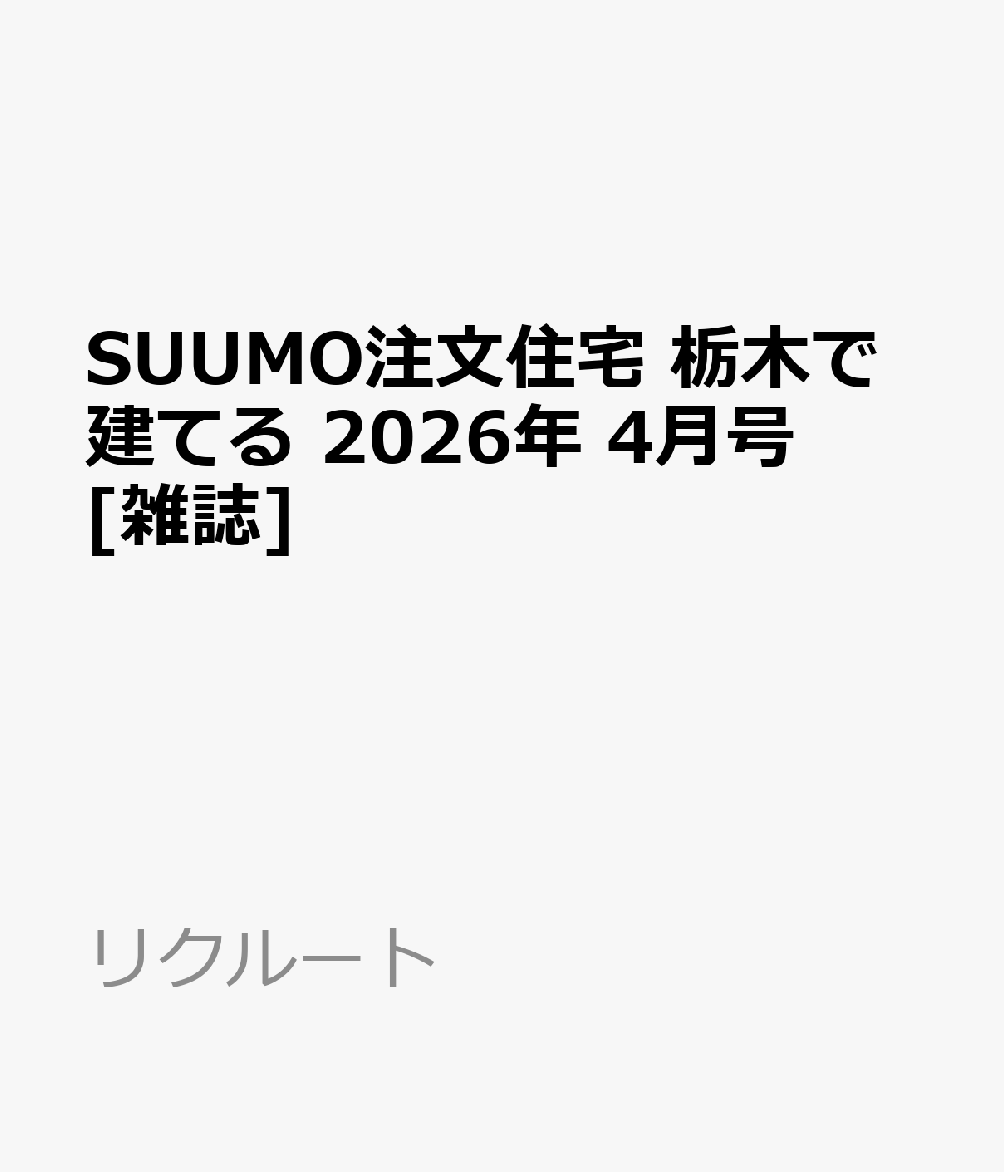 SUUMO注文住宅 栃木で建てる 2026年 4月号 [雑誌]

リクルート